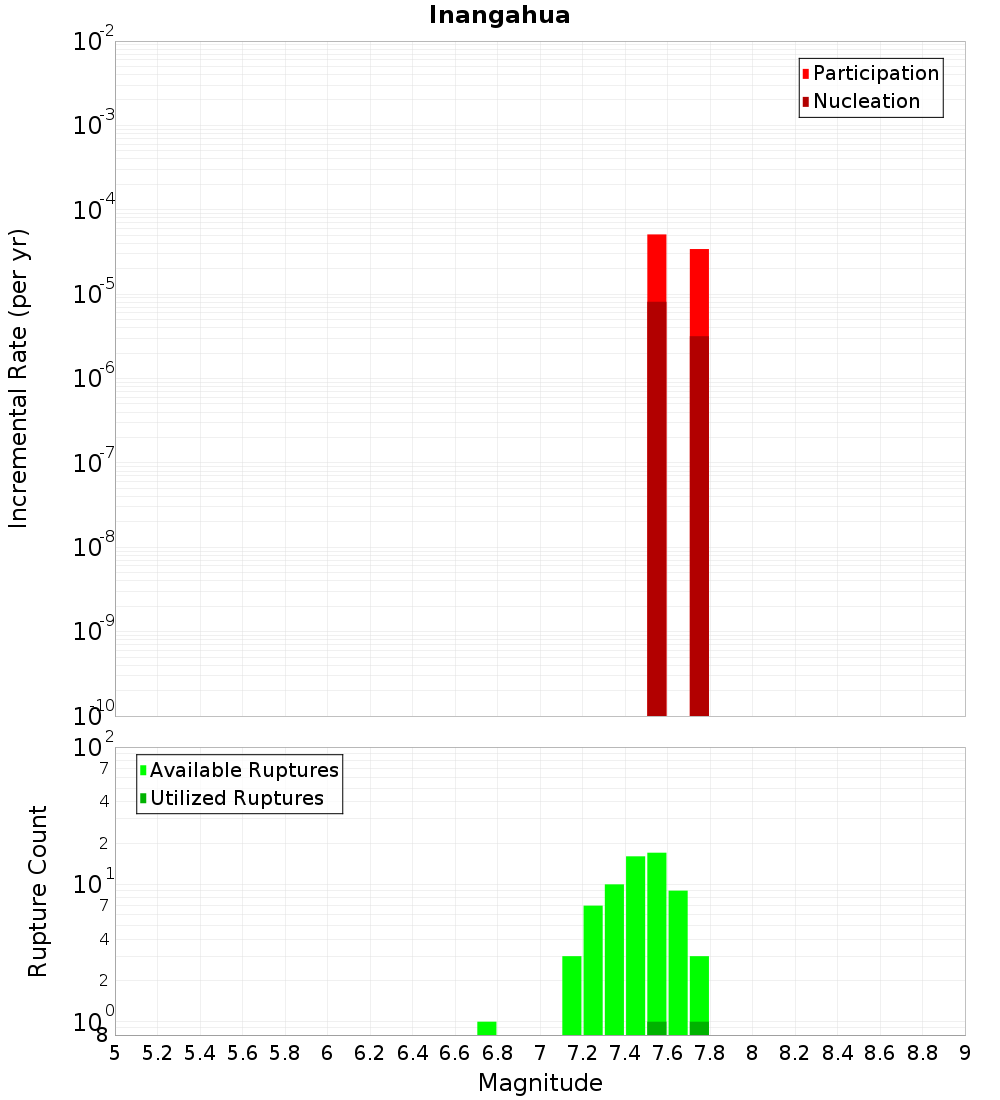 Inangahua

Participation
Nucleation

Incremental Rate (per yr)

$10^{-2}$
$10^{-3}$
$10^{-4}$
$10^{-5}$
$10^{-6}$
$10^{-7}$
$10^{-8}$
$10^{-9}$
$10^{-10}$

Available Ruptures
Utilized Ruptures

Rupture Count

$10^{2}$
7
4
2
$10^{1}$
7
4
2
$10^{0}$
8

5 5.2 5.4 5.6 5.8 6 6.2 6.4 6.6 6.8 7 7.2 7.4 7.6 7.8 8 8.2 8.4 8.6 8.8 9

Magnitude